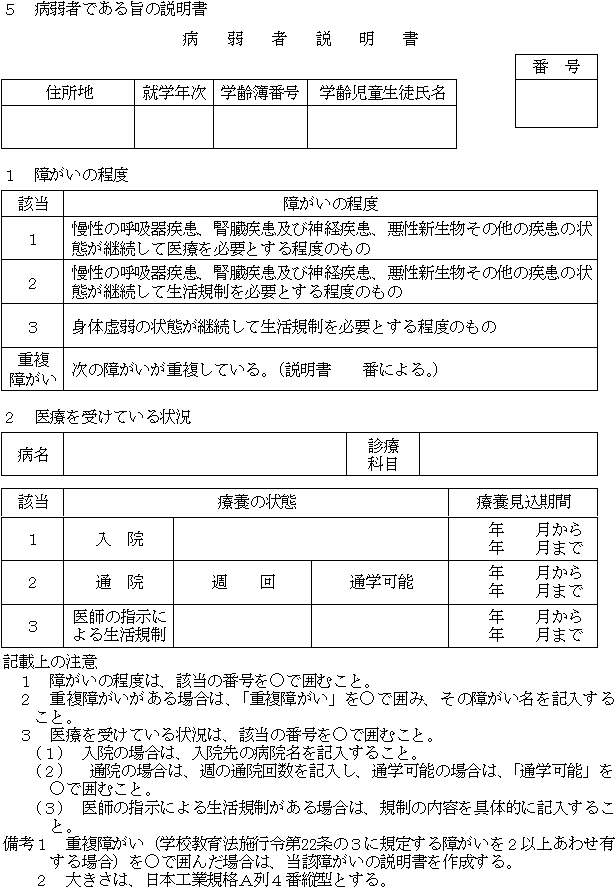 ５　病弱者である旨の説明書

病　弱　者　説　明　書

| 番　号 |
|---|
| |

| 住所地 | 就学年次 | 学齢簿番号 | 学齢児童生徒氏名 |
|---|---|---|---|
| | | | |

１　障がいの程度

| 該当 | 障がいの程度 |
|---|---|
| １ | 慢性の呼吸器疾患、腎臓疾患及び神経疾患、悪性新生物その他の疾患の状態が継続して医療を必要とする程度のもの |
| ２ | 慢性の呼吸器疾患、腎臓疾患及び神経疾患、悪性新生物その他の疾患の状態が継続して生活規制を必要とする程度のもの |
| ３ | 身体虚弱の状態が継続して生活規制を必要とする程度のもの |
| 重複障がい | 次の障がいが重複している。（説明書　　番による。） |

２　医療を受けている状況

| 病名 | | 診療科目 | |
|---|---|---|---|

| 該当 | 療養の状態 | | | 療養見込期間 |
|---|---|---|---|---|
| １ | 入　院 | | | 年　　月から 年　　月まで |
| ２ | 通　院 | 週　　回 | 通学可能 | 年　　月から 年　　月まで |
| ３ | 医師の指示による生活規制 | | | 年　　月から 年　　月まで |

記載上の注意
１　障がいの程度は、該当の番号を○で囲むこと。
２　重複障がいがある場合は、「重複障がい」を○で囲み、その障がい名を記入すること。
３　医療を受けている状況は、該当の番号を○で囲むこと。
（１）　入院の場合は、入院先の病院名を記入すること。
（２）　通院の場合は、週の通院回数を記入し、通学可能の場合は、「通学可能」を○で囲むこと。
（３）　医師の指示による生活規制がある場合は、規制の内容を具体的に記入すること。
備考１　重複障がい（学校教育法施行令第22条の３に規定する障がいを２以上あわせ有する場合）を○で囲んだ場合は、当該障がいの説明書を作成する。
２　大きさは、日本工業規格Ａ列４番縦型とする。